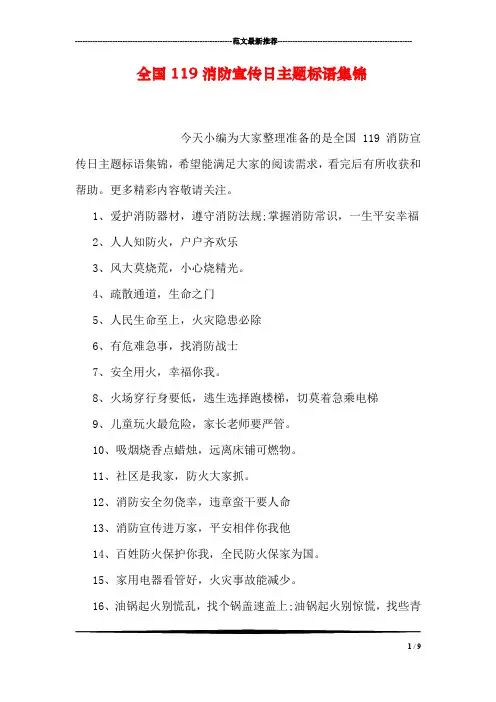 范文最新推荐

全国 119 消防宣传日主题标语集锦

今天小编为大家整理准备的是全国 119 消防宣传日主题标语集锦，希望能满足大家的阅读需求，看完后有所收获和帮助。更多精彩内容敬请关注。

1、爱护消防器材，遵守消防法规;掌握消防常识，一生平安幸福

2、人人知防火，户户齐欢乐

3、风大莫烧荒，小心烧精光。

4、疏散通道，生命之门

5、人民生命至上，火灾隐患必除

6、有危难急事，找消防战士

7、安全用火，幸福你我。

8、火场穿行身要低，逃生选择跑楼梯，切莫着急乘电梯

9、儿童玩火最危险，家长老师要严管。

10、吸烟烧香点蜡烛，远离床铺可燃物。

11、社区是我家，防火大家抓。

12、消防安全勿侥幸，违章蛮干要人命

13、消防宣传进万家，平安相伴你我他

14、百姓防火保护你我，全民防火保家为国。

15、家用电器看管好，火灾事故能减少。

16、油锅起火别慌乱，找个锅盖速盖上;油锅起火别惊慌，找些青

1 / 9